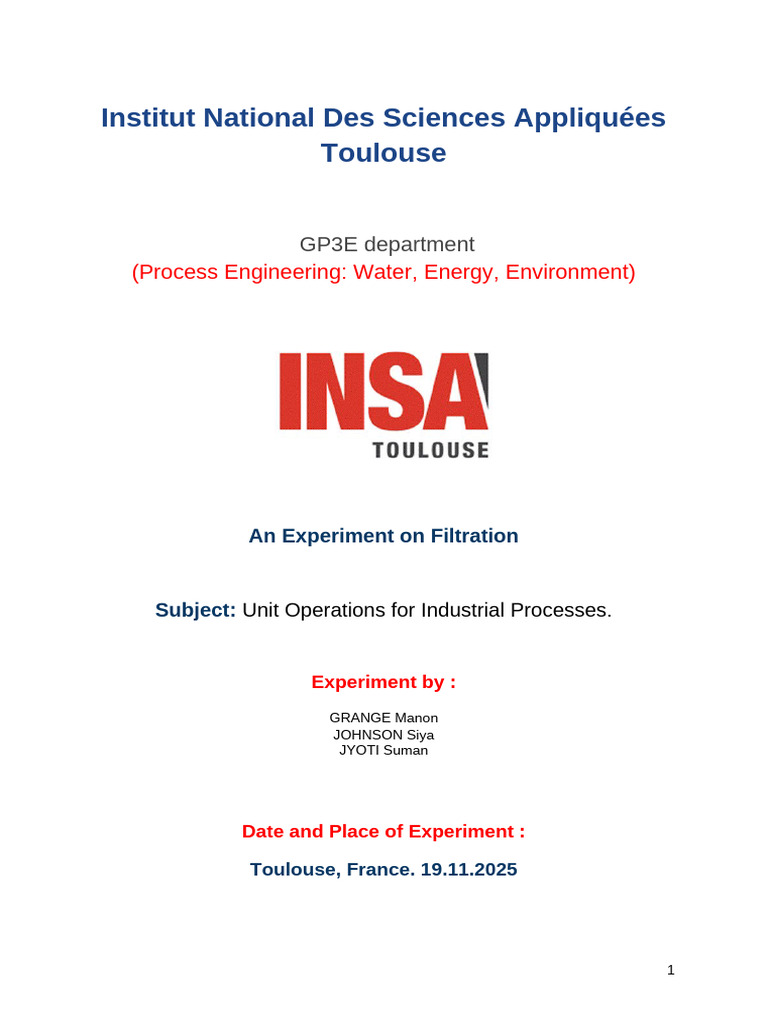 Institut National Des Sciences Appliquées Toulouse

GP3E department
(Process Engineering: Water, Energy, Environment)

INSA
TOULOUSE

An Experiment on Filtration

Subject: Unit Operations for Industrial Processes.

Experiment by :

GRANGE Manon
JOHNSON Siya
JYOTI Suman

Date and Place of Experiment :

Toulouse, France. 19.11.2025

1